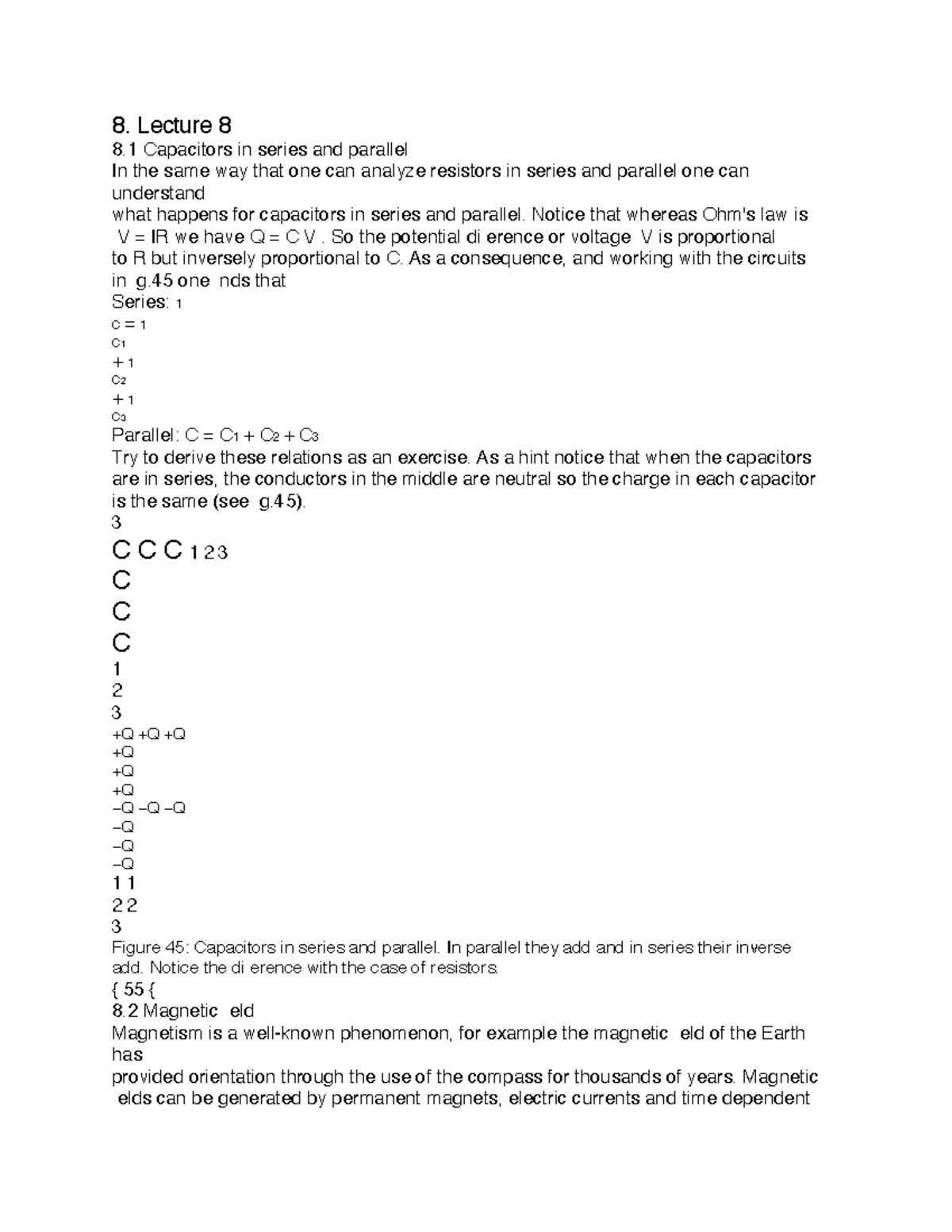 8. Lecture 8

8.1 Capacitors in series and parallel

In the same way that one can analyze resistors in series and parallel one can understand

what happens for capacitors in series and parallel. Notice that whereas Ohm's law is V = IR we have Q = C V . So the potential di erence or voltage V is proportional to R but inversely proportional to C. As a consequence, and working with the circuits in g.45 one nds that

Series: 1
C = 1
C1
+ 1
C2
+ 1
C3

Parallel: C = C1 + C2 + C3

Try to derive these relations as an exercise. As a hint notice that when the capacitors are in series, the conductors in the middle are neutral so the charge in each capacitor is the same (see g.45).

3
C C C 1 2 3
C
C
C
1
2
3
+Q +Q +Q
+Q
+Q
+Q
–Q –Q –Q
–Q
–Q
–Q
1 1
2 2
3

Figure 45: Capacitors in series and parallel. In parallel they add and in series their inverse add. Notice the di erence with the case of resistors.

{ 55 {

8.2 Magnetic eld

Magnetism is a well-known phenomenon, for example the magnetic eld of the Earth has

provided orientation through the use of the compass for thousands of years. Magnetic elds can be generated by permanent magnets, electric currents and time dependent